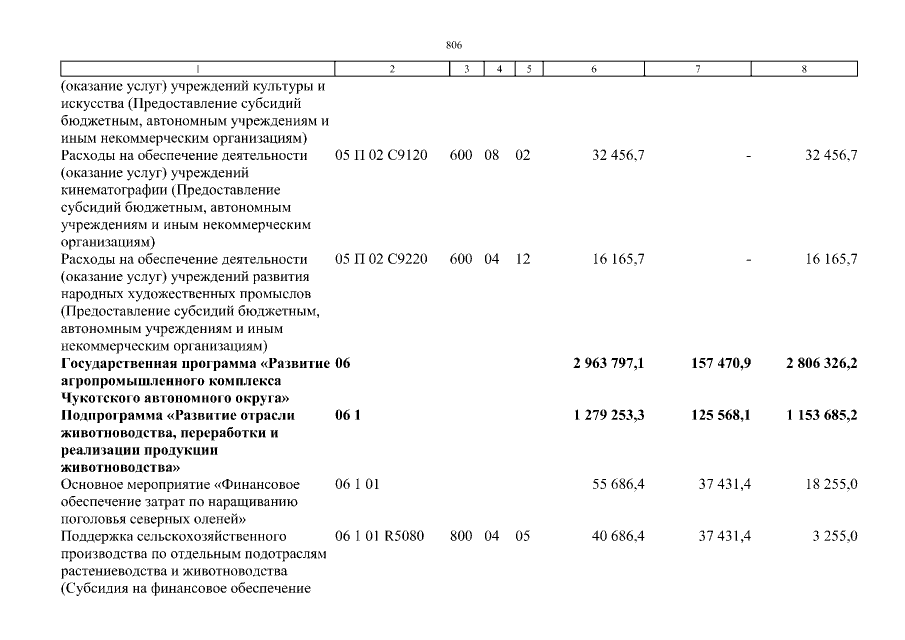 806

| 1 | 2 | 3 | 4 | 5 | 6 | 7 | 8 |
|---|---|---|---|---|---|---|---|
| (оказание услуг) учреждений культуры и искусства (Предоставление субсидий бюджетным, автономным учреждениям и иным некоммерческим организациям) | | | | | | | |
| Расходы на обеспечение деятельности (оказание услуг) учреждений кинематографии (Предоставление субсидий бюджетным, автономным учреждениям и иным некоммерческим организациям) | 05 П 02 С9120 | 600 | 08 | 02 | 32 456,7 | - | 32 456,7 |
| Расходы на обеспечение деятельности (оказание услуг) учреждений развития народных художественных промыслов (Предоставление субсидий бюджетным, автономным учреждениям и иным некоммерческим организациям) | 05 П 02 С9220 | 600 | 04 | 12 | 16 165,7 | - | 16 165,7 |
| Государственная программа «Развитие агропромышленного комплекса Чукотского автономного округа» | 06 | | | | 2 963 797,1 | 157 470,9 | 2 806 326,2 |
| Подпрограмма «Развитие отрасли животноводства, переработки и реализации продукции животноводства» | 06 1 | | | | 1 279 253,3 | 125 568,1 | 1 153 685,2 |
| Основное мероприятие «Финансовое обеспечение затрат по наращиванию поголовья северных оленей» | 06 1 01 | | | | 55 686,4 | 37 431,4 | 18 255,0 |
| Поддержка сельскохозяйственного производства по отдельным подотраслям растениеводства и животноводства (Субсидия на финансовое обеспечение | 06 1 01 R5080 | 800 | 04 | 05 | 40 686,4 | 37 431,4 | 3 255,0 |